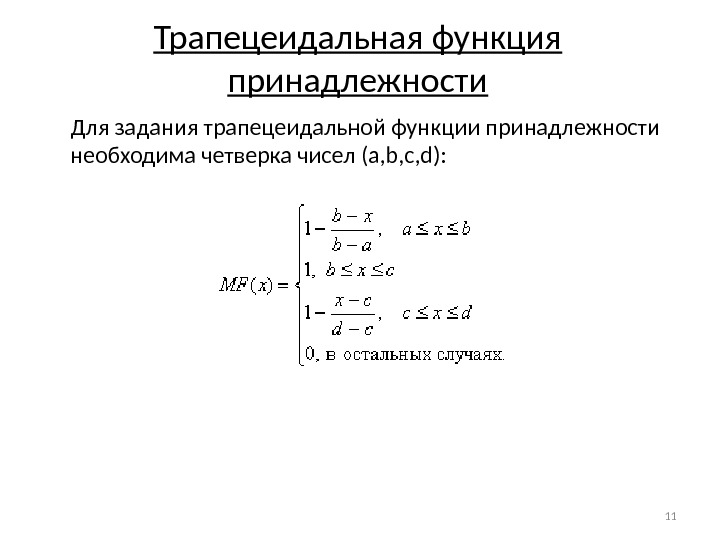 Трапецеидальная функция принадлежности

Для задания трапецеидальной функции принадлежности необходима четверка чисел (a,b,c,d):

$MF(x) = \begin{cases} 1 - \frac{b-x}{b-a}, & a \le x \le b \\ 1, \ b \le x \le c \\ 1 - \frac{x-c}{d-c}, & c \le x \le d \\ 0, \text{ в остальных случаях.} \end{cases}$

11